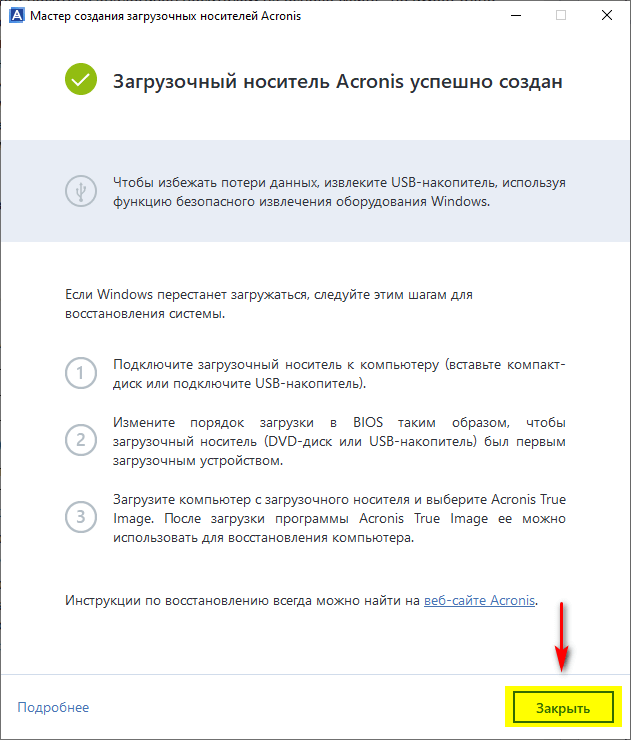 Мастер создания загрузочных носителей Acronis

Загрузочный носитель Acronis успешно создан

Чтобы избежать потери данных, извлеките USB-накопитель, используя функцию безопасного извлечения оборудования Windows.

Если Windows перестанет загружаться, следуйте этим шагам для восстановления системы.

1 Подключите загрузочный носитель к компьютеру (вставьте компакт-диск или подключите USB-накопитель).

2 Измените порядок загрузки в BIOS таким образом, чтобы загрузочный носитель (DVD-диск или USB-накопитель) был первым загрузочным устройством.

3 Загрузите компьютер с загрузочного носителя и выберите Acronis True Image. После загрузки программы Acronis True Image ее можно использовать для восстановления компьютера.

Инструкции по восстановлению всегда можно найти на веб-сайте Acronis.

Подробнее

Закрыть